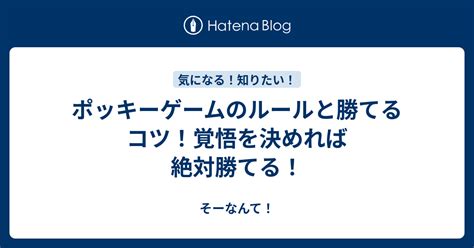 Hatena Blog

気になる！知りたい！

ポッキーゲームのルールと勝てるコツ！覚悟を決めれば絶対勝てる！

そーなんて！